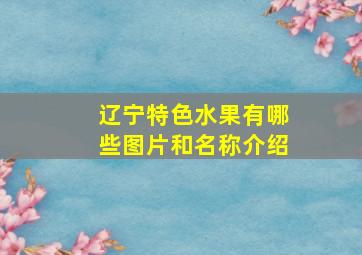 辽宁特色水果有哪些图片和名称介绍